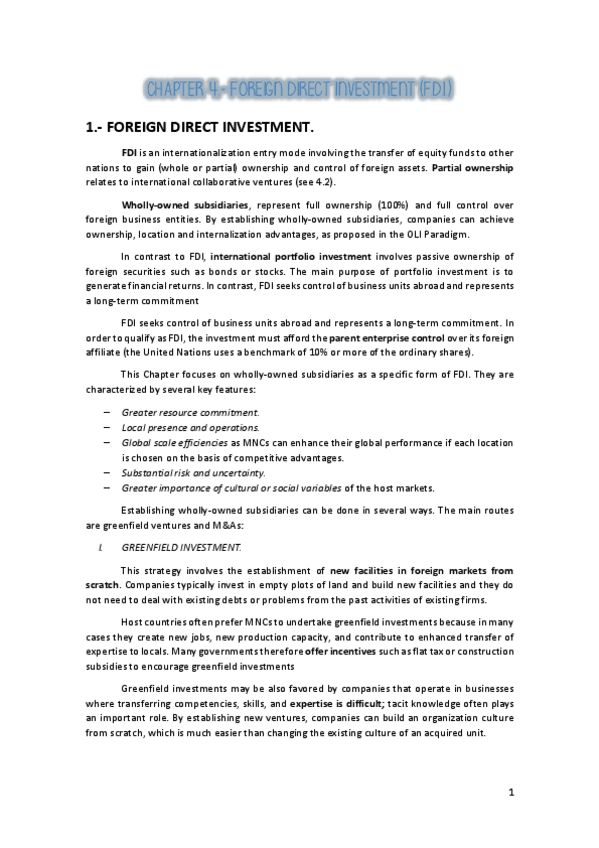 CHAPTER 4 - FOREIGN DIRECT INVESTMENT (FDI)

1.- FOREIGN DIRECT INVESTMENT.

FDI is an internationalization entry mode involving the transfer of equity funds to other nations to gain (whole or partial) ownership and control of foreign assets. Partial ownership relates to international collaborative ventures (see 4.2).

Wholly-owned subsidiaries, represent full ownership (100%) and full control over foreign business entities. By establishing wholly-owned subsidiaries, companies can achieve ownership, location and internalization advantages, as proposed in the OLI Paradigm.

In contrast to FDI, international portfolio investment involves passive ownership of foreign securities such as bonds or stocks. The main purpose of portfolio investment is to generate financial returns. In contrast, FDI seeks control of business units abroad and represents a long-term commitment

FDI seeks control of business units abroad and represents a long-term commitment. In order to qualify as FDI, the investment must afford the parent enterprise control over its foreign affiliate (the United Nations uses a benchmark of 10% or more of the ordinary shares).

This Chapter focuses on wholly-owned subsidiaries as a specific form of FDI. They are characterized by several key features:

– Greater resource commitment.
– Local presence and operations.
– Global scale efficiencies as MNCs can enhance their global performance if each location is chosen on the basis of competitive advantages.
– Substantial risk and uncertainty.
– Greater importance of cultural or social variables of the host markets.

Establishing wholly-owned subsidiaries can be done in several ways. The main routes are greenfield ventures and M&As:

I. GREENFIELD INVESTMENT.

This strategy involves the establishment of new facilities in foreign markets from scratch. Companies typically invest in empty plots of land and build new facilities and they do not need to deal with existing debts or problems from the past activities of existing firms.

Host countries often prefer MNCs to undertake greenfield investments because in many cases they create new jobs, new production capacity, and contribute to enhanced transfer of expertise to locals. Many governments therefore offer incentives such as flat tax or construction subsidies to encourage greenfield investments

Greenfield investments may be also favored by companies that operate in businesses where transferring competencies, skills, and expertise is difficult; tacit knowledge often plays an important role. By establishing new ventures, companies can build an organization culture from scratch, which is much easier than changing the existing culture of an acquired unit.

1